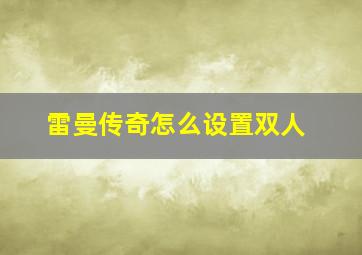 雷曼传奇怎么设置双人